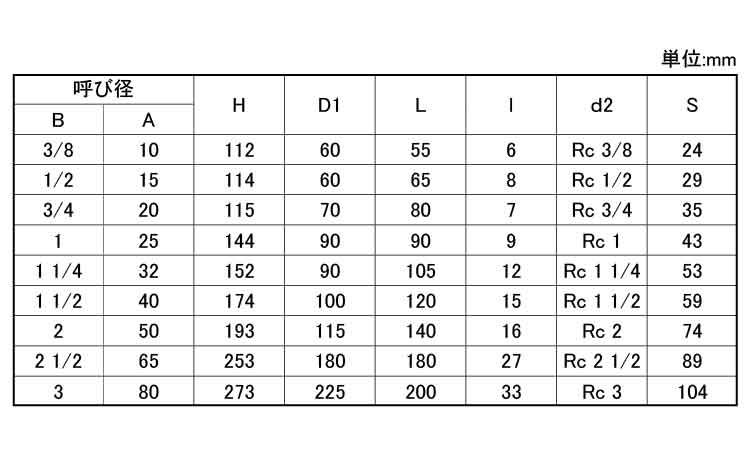 単位:mm

| 呼び径 B | 呼び径 A | H | D1 | L | l | d2 | S |
|---|---|---|---|---|---|---|---|
| 3/8 | 10 | 112 | 60 | 55 | 6 | Rc 3/8 | 24 |
| 1/2 | 15 | 114 | 60 | 65 | 8 | Rc 1/2 | 29 |
| 3/4 | 20 | 115 | 70 | 80 | 7 | Rc 3/4 | 35 |
| 1 | 25 | 144 | 90 | 90 | 9 | Rc 1 | 43 |
| 1 1/4 | 32 | 152 | 90 | 105 | 12 | Rc 1 1/4 | 53 |
| 1 1/2 | 40 | 174 | 100 | 120 | 15 | Rc 1 1/2 | 59 |
| 2 | 50 | 193 | 115 | 140 | 16 | Rc 2 | 74 |
| 2 1/2 | 65 | 253 | 180 | 180 | 27 | Rc 2 1/2 | 89 |
| 3 | 80 | 273 | 225 | 200 | 33 | Rc 3 | 104 |